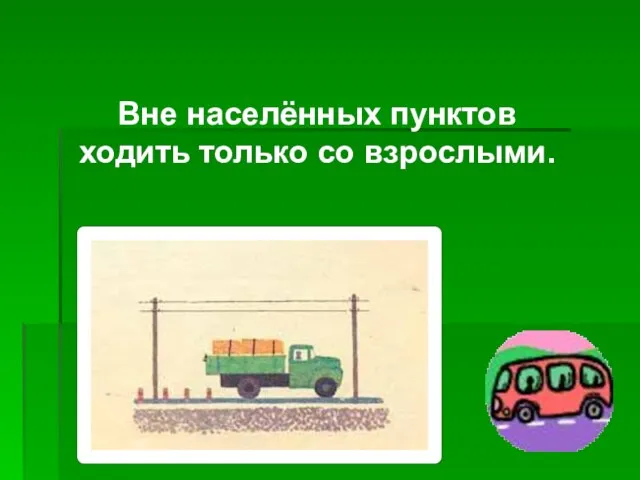 Вне населённых пунктов ходить только со взрослыми.